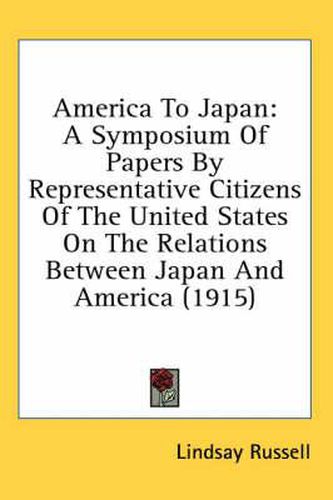 America To Japan: A Symposium Of Papers By Representative Citizens Of The United States On The Relations Between Japan And America (1915)

Lindsay Russell